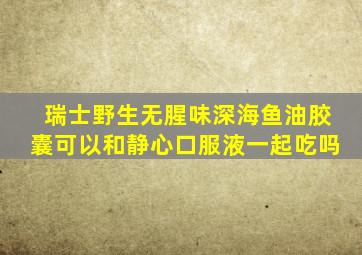 瑞士野生无腥味深海鱼油胶囊可以和静心口服液一起吃吗